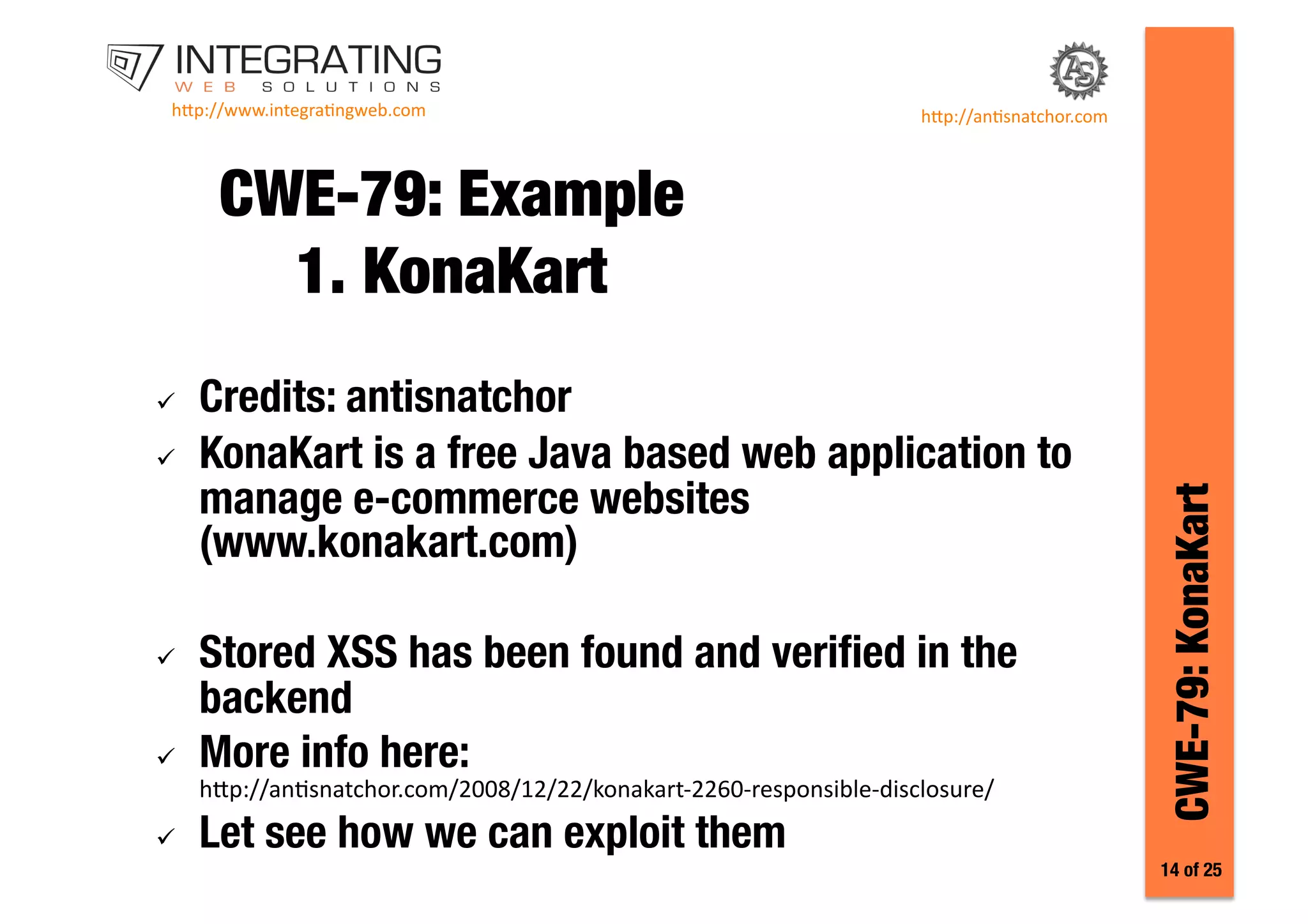 INTEGRATING
WEB SOLUTIONS
http://www.integratingweb.com

AS
http://antisnatchor.com

CWE-79: Example
1. KonaKart

✓ Credits: antisnatchor
✓ KonaKart is a free Java based web application to manage e-commerce websites (www.konakart.com)

✓ Stored XSS has been found and verified in the backend
✓ More info here:
http://antisnatchor.com/2008/12/22/konakart-2260-responsible-disclosure/
✓ Let see how we can exploit them

CWE-79: KonaKart

14 of 25